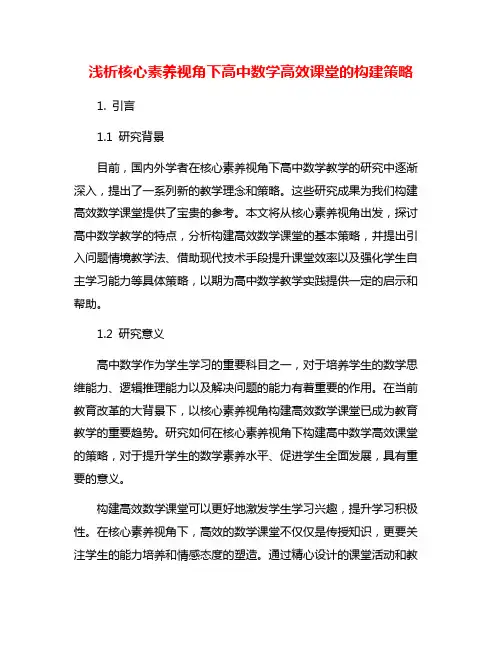 浅析核心素养视角下高中数学高效课堂的构建策略

1. 引言

1.1 研究背景

目前，国内外学者在核心素养视角下高中数学教学的研究中逐渐深入，提出了一系列新的教学理念和策略。这些研究成果为我们构建高效数学课堂提供了宝贵的参考。本文将从核心素养视角出发，探讨高中数学教学的特点，分析构建高效数学课堂的基本策略，并提出引入问题情境教学法、借助现代技术手段提升课堂效率以及强化学生自主学习能力等具体策略，以期为高中数学教学实践提供一定的启示和帮助。

1.2 研究意义

高中数学作为学生学习的重要科目之一，对于培养学生的数学思维能力、逻辑推理能力以及解决问题的能力有着重要的作用。在当前教育改革的大背景下，以核心素养视角构建高效数学课堂已成为教育教学的重要趋势。研究如何在核心素养视角下构建高中数学高效课堂的策略，对于提升学生的数学素养水平、促进学生全面发展，具有重要的意义。

构建高效数学课堂可以更好地激发学生学习兴趣，提升学习积极性。在核心素养视角下，高效的数学课堂不仅仅是传授知识，更要关注学生的能力培养和情感态度的塑造。通过精心设计的课堂活动和教